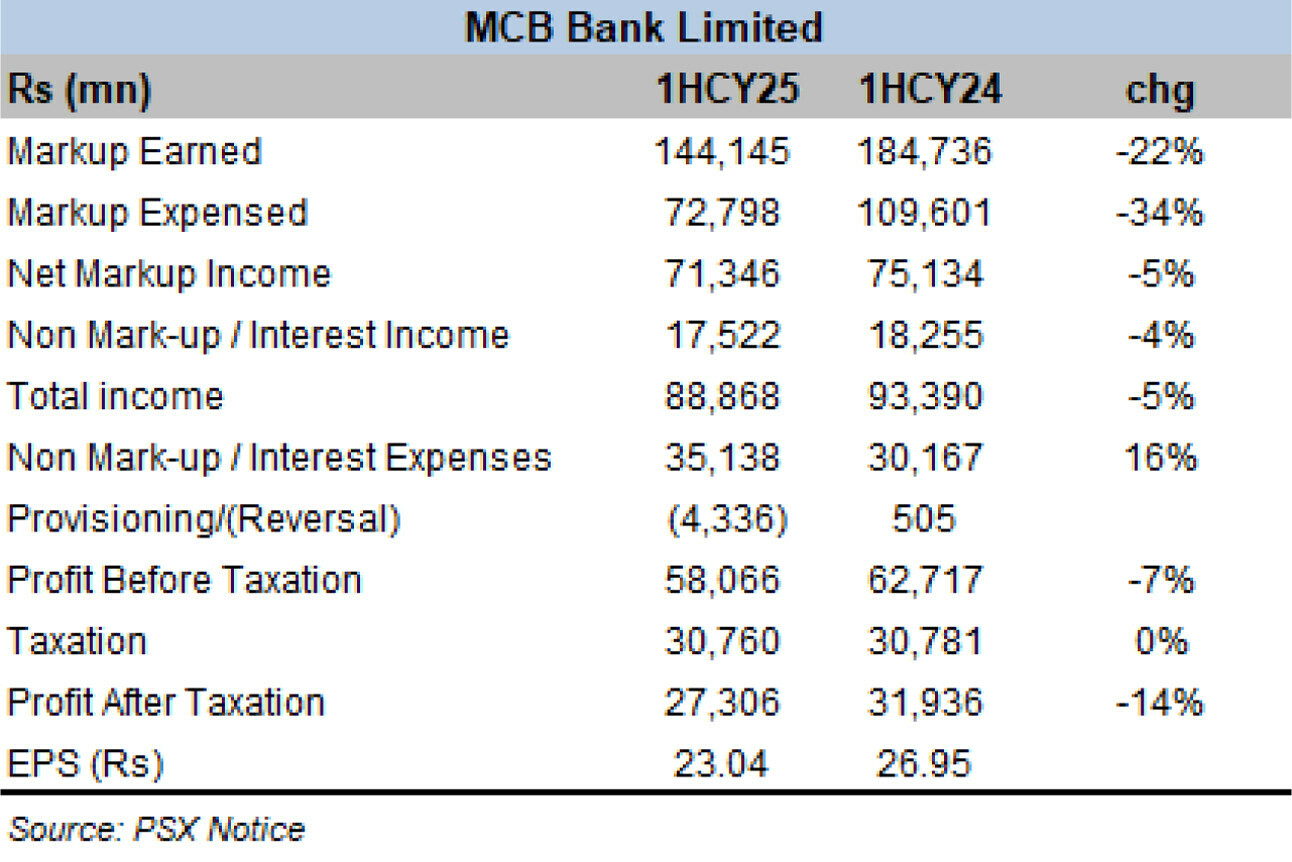 MCB Bank Limited

| Rs (mn) | 1HCY25 | 1HCY24 | chg |
|---|---|---|---|
| Markup Earned | 144,145 | 184,736 | -22% |
| Markup Expensed | 72,798 | 109,601 | -34% |
| Net Markup Income | 71,346 | 75,134 | -5% |
| Non Mark-up / Interest Income | 17,522 | 18,255 | -4% |
| Total income | 88,868 | 93,390 | -5% |
| Non Mark-up / Interest Expenses | 35,138 | 30,167 | 16% |
| Provisioning/(Reversal) | (4,336) | 505 | |
| Profit Before Taxation | 58,066 | 62,717 | -7% |
| Taxation | 30,760 | 30,781 | 0% |
| Profit After Taxation | 27,306 | 31,936 | -14% |
| EPS (Rs) | 23.04 | 26.95 | |

Source: PSX Notice